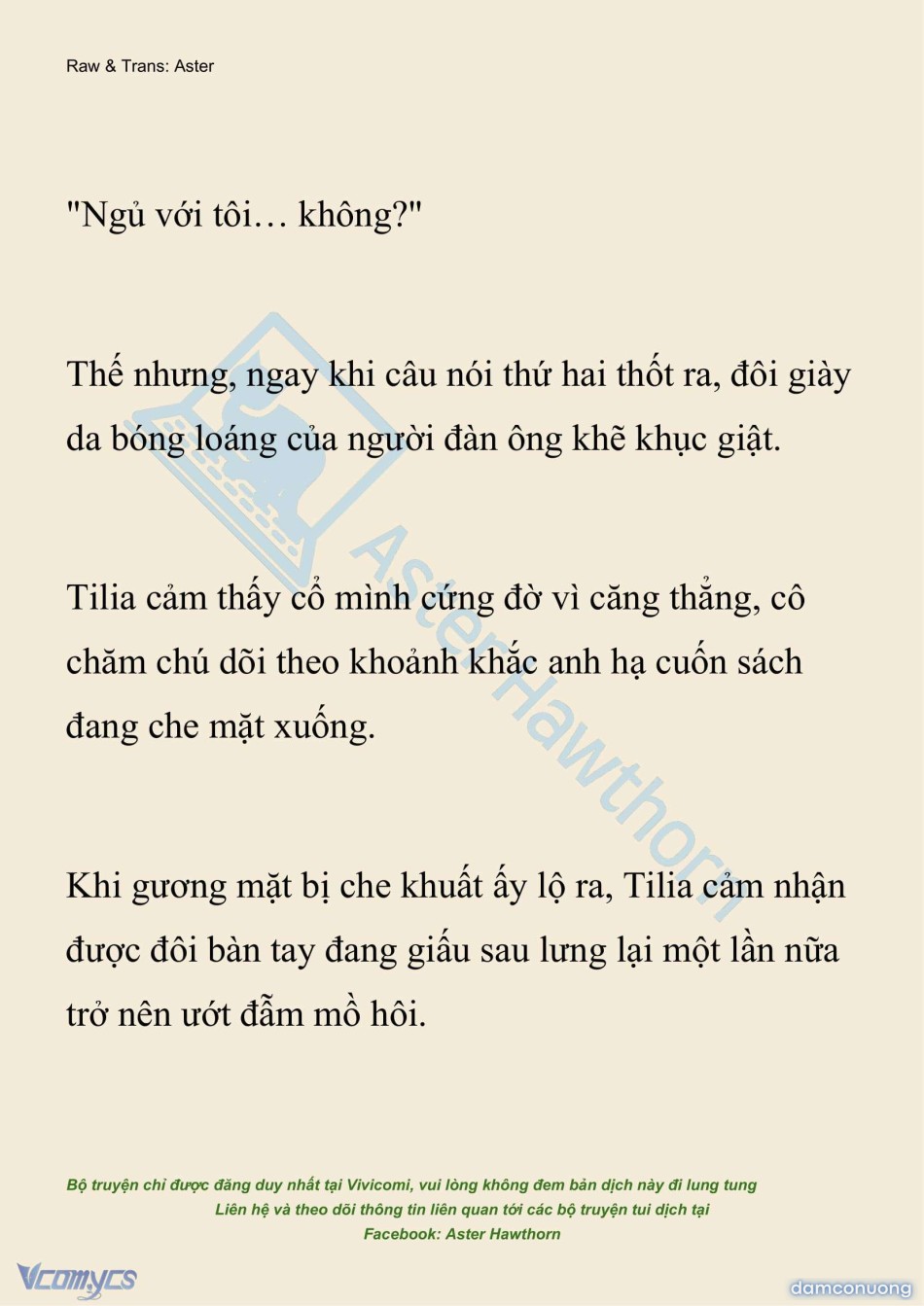 Raw & Trans: Aster

"Ngủ với tôi… không?"

Thế nhưng, ngay khi câu nói thứ hai thốt ra, đôi giày da bóng loáng của người đàn ông khẽ khục giật.

Tilia cảm thấy cổ mình cứng đờ vì căng thẳng, cô chăm chú dõi theo khoảnh khắc anh hạ cuốn sách đang che mặt xuống.

Khi gương mặt bị che khuất ấy lộ ra, Tilia cảm nhận được đôi bàn tay đang giấu sau lưng lại một lần nữa trở nên ướt đẫm mồ hôi.

Aster Hawthorn

Bộ truyện chỉ được đăng duy nhất tại Vivicomi, vui lòng không đem bản dịch này đi lung tung
Liên hệ và theo dõi thông tin liên quan tới các bộ truyện tui dịch tại
Facebook: Aster Hawthorn

Vcomycs

damconuong